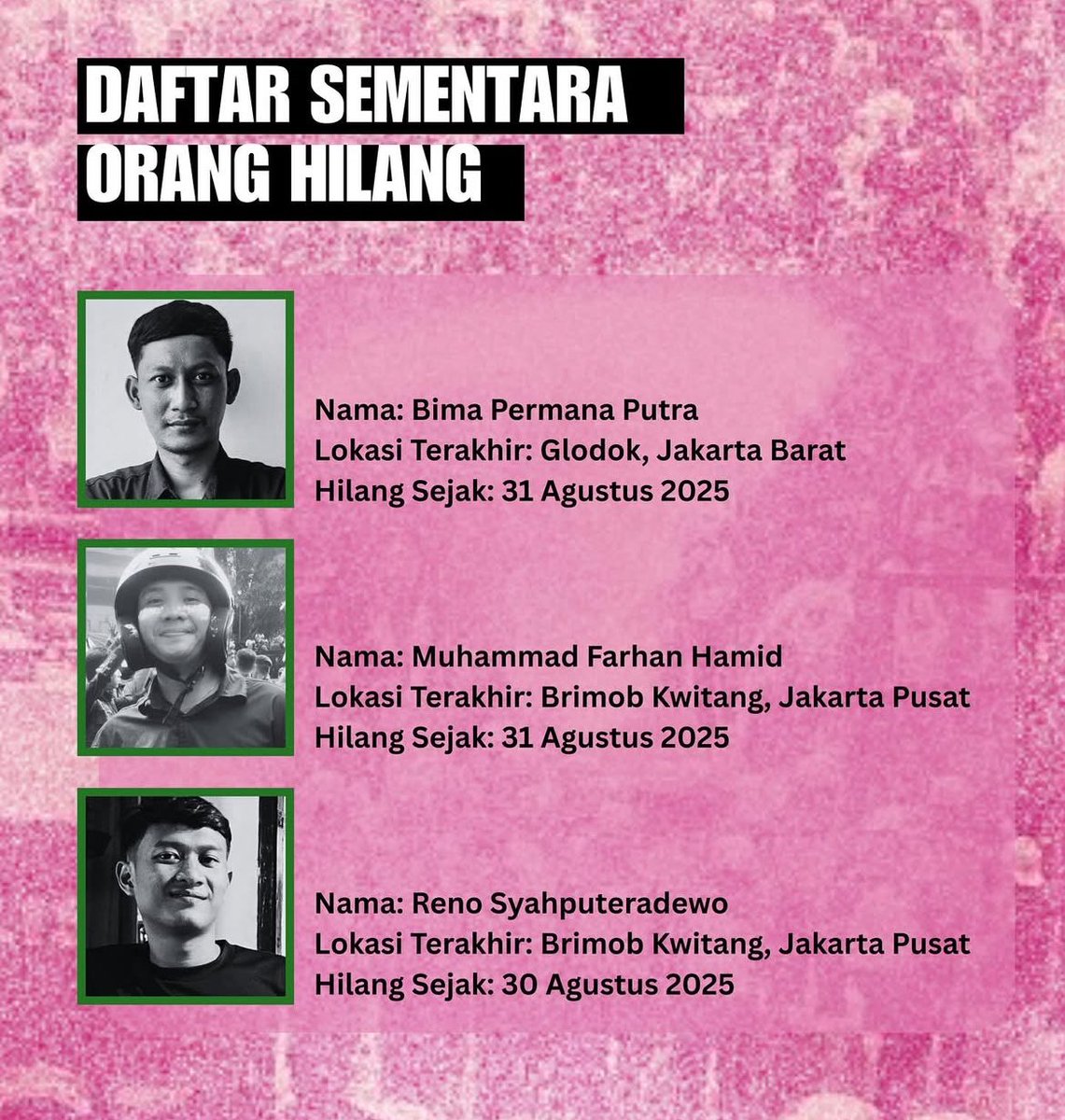 DAFTAR SEMENTARA ORANG HILANG

Nama: Bima Permana Putra
Lokasi Terakhir: Glodok, Jakarta Barat
Hilang Sejak: 31 Agustus 2025

Nama: Muhammad Farhan Hamid
Lokasi Terakhir: Brimob Kwitang, Jakarta Pusat
Hilang Sejak: 31 Agustus 2025

Nama: Reno Syahputeradewo
Lokasi Terakhir: Brimob Kwitang, Jakarta Pusat
Hilang Sejak: 30 Agustus 2025